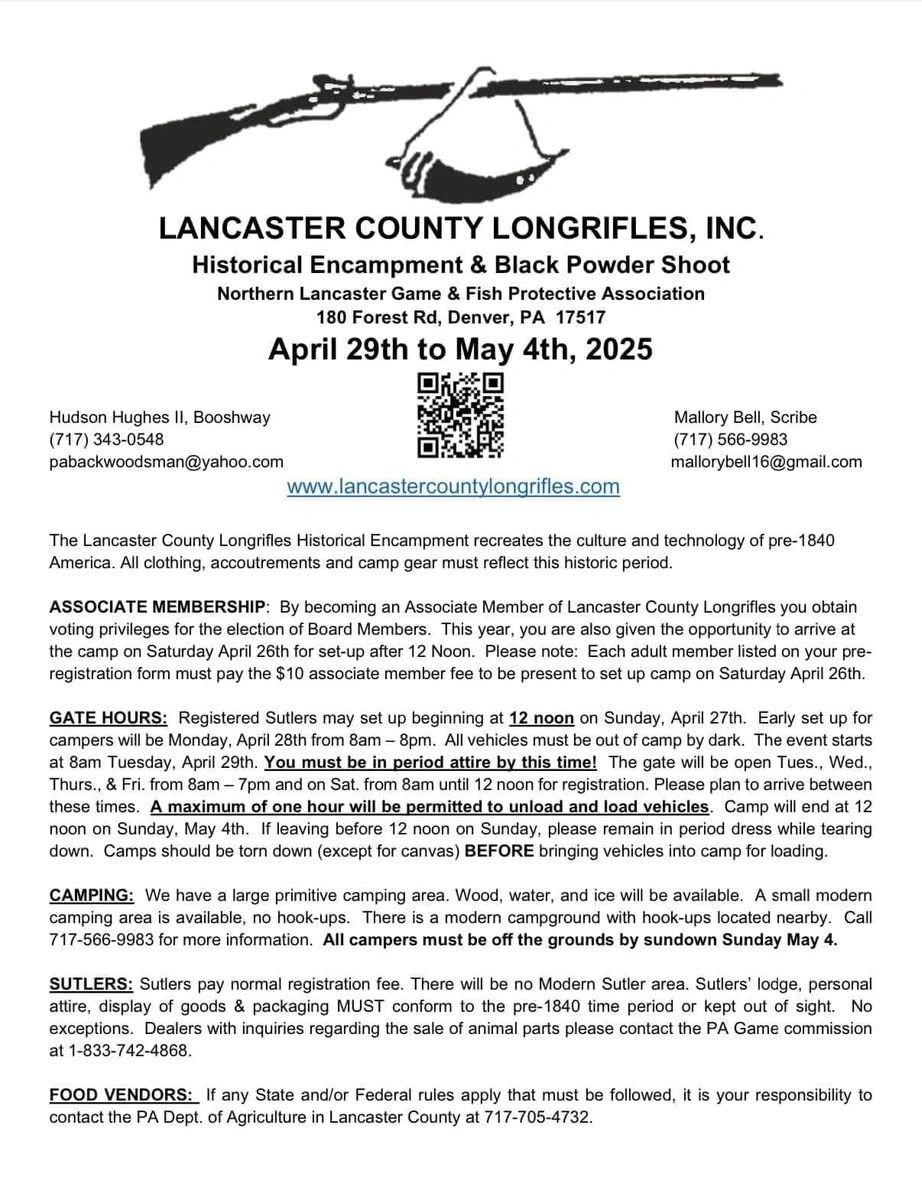 LANCASTER COUNTY LONGRIFLES, INC.
Historical Encampment & Black Powder Shoot
Northern Lancaster Game & Fish Protective Association
180 Forest Rd, Denver, PA 17517
April 29th to May 4th, 2025

Hudson Hughes II, Booshway
(717) 343-0548
pabackwoodsman@yahoo.com

Mallory Bell, Scribe
(717) 566-9983
mallorybell16@gmail.com

www.lancastercountylongrifles.com

The Lancaster County Longrifles Historical Encampment recreates the culture and technology of pre-1840 America. All clothing, accoutrements and camp gear must reflect this historic period.

ASSOCIATE MEMBERSHIP: By becoming an Associate Member of Lancaster County Longrifles you obtain voting privileges for the election of Board Members. This year, you are also given the opportunity to arrive at the camp on Saturday April 26th for set-up after 12 Noon. Please note: Each adult member listed on your pre-registration form must pay the $10 associate member fee to be present to set up camp on Saturday April 26th.

GATE HOURS: Registered Sutlers may set up beginning at 12 noon on Sunday, April 27th. Early set up for campers will be Monday, April 28th from 8am – 8pm. All vehicles must be out of camp by dark. The event starts at 8am Tuesday, April 29th. You must be in period attire by this time! The gate will be open Tues., Wed., Thurs., & Fri. from 8am – 7pm and on Sat. from 8am until 12 noon for registration. Please plan to arrive between these times. A maximum of one hour will be permitted to unload and load vehicles. Camp will end at 12 noon on Sunday, May 4th. If leaving before 12 noon on Sunday, please remain in period dress while tearing down. Camps should be torn down (except for canvas) BEFORE bringing vehicles into camp for loading.

CAMPING: We have a large primitive camping area. Wood, water, and ice will be available. A small modern camping area is available, no hook-ups. There is a modern campground with hook-ups located nearby. Call 717-566-9983 for more information. All campers must be off the grounds by sundown Sunday May 4.

SUTLERS: Sutlers pay normal registration fee. There will be no Modern Sutler area. Sutlers' lodge, personal attire, display of goods & packaging MUST conform to the pre-1840 time period or kept out of sight. No exceptions. Dealers with inquiries regarding the sale of animal parts please contact the PA Game commission at 1-833-742-4868.

FOOD VENDORS: If any State and/or Federal rules apply that must be followed, it is your responsibility to contact the PA Dept. of Agriculture in Lancaster County at 717-705-4732.